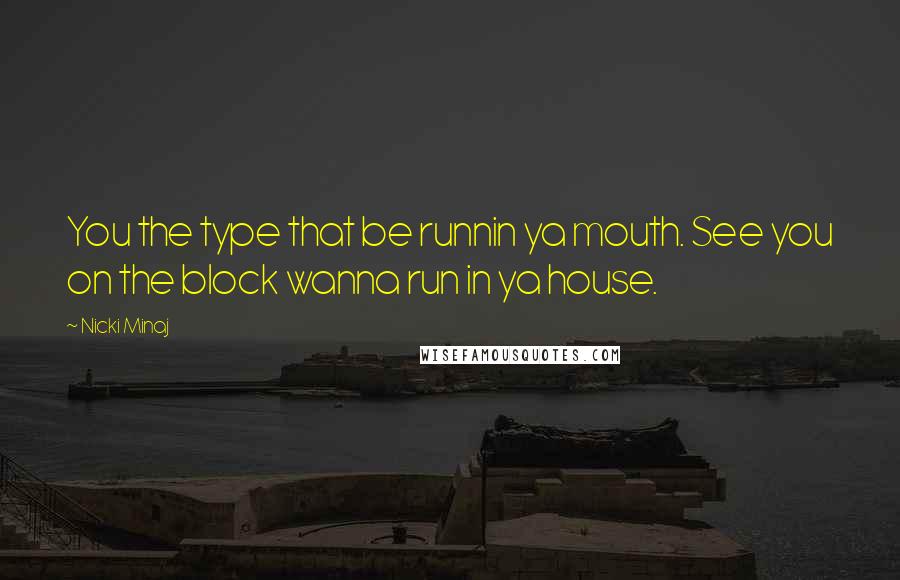 You the type that be runnin ya mouth. See you on the block wanna run in ya house.

~ Nicki Minaj

WISEFAMOUSQUOTES.COM